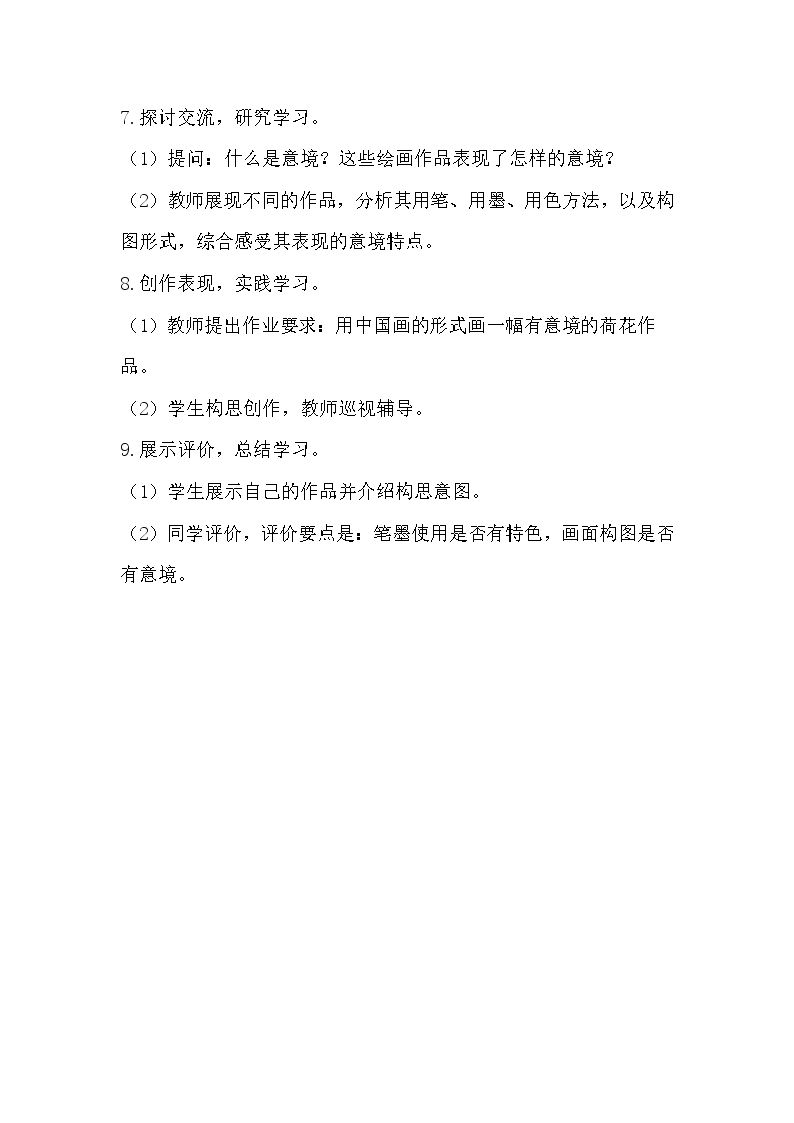 7.探讨交流，研究学习。

（1）提问：什么是意境？这些绘画作品表现了怎样的意境？

（2）教师展现不同的作品，分析其用笔、用墨、用色方法，以及构图形式，综合感受其表现的意境特点。

8.创作表现，实践学习。

（1）教师提出作业要求：用中国画的形式画一幅有意境的荷花作品。

（2）学生构思创作，教师巡视辅导。

9.展示评价，总结学习。

（1）学生展示自己的作品并介绍构思意图。

（2）同学评价，评价要点是：笔墨使用是否有特色，画面构图是否有意境。